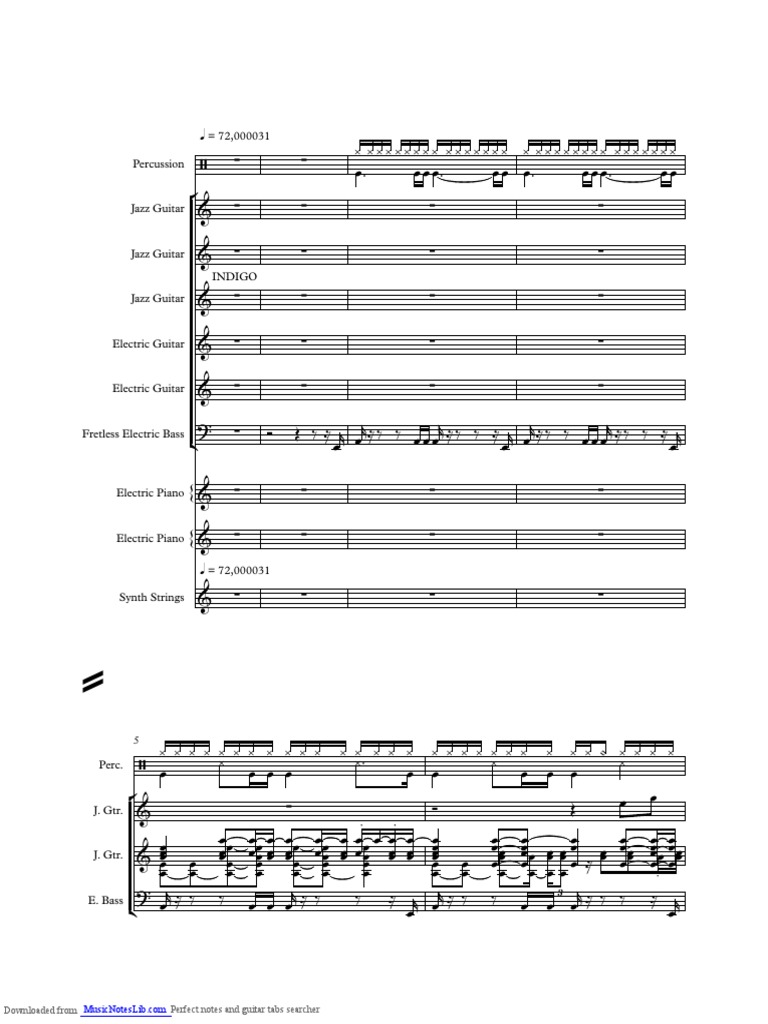 ♩ = 72,000031

Percussion

Jazz Guitar

Jazz Guitar

INDIGO

Jazz Guitar

Electric Guitar

Electric Guitar

Fretless Electric Bass

Electric Piano

Electric Piano

♩ = 72,000031

Synth Strings

5

Perc.

J. Gtr.

J. Gtr.

E. Bass

Downloaded from MusicNotesLib.com Perfect notes and guitar tabs searcher